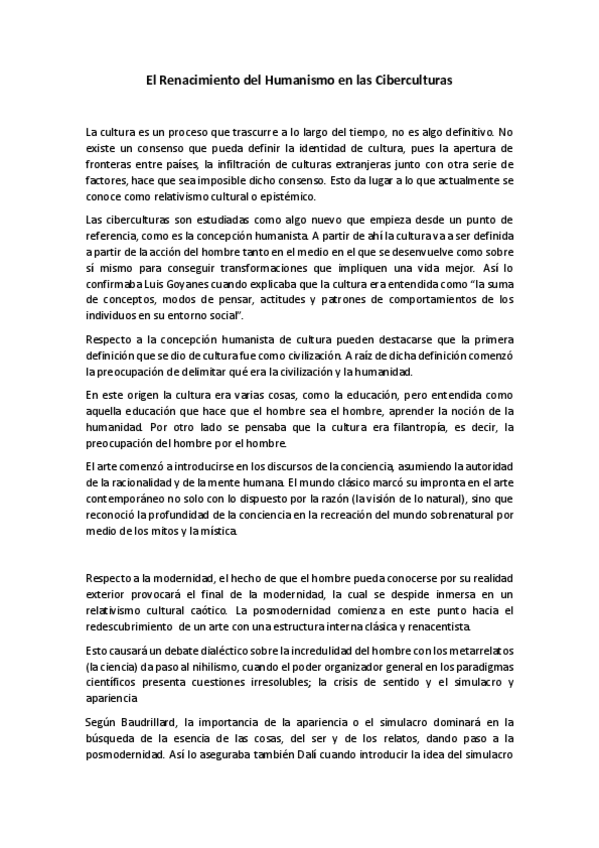 El Renacimiento del Humanismo en las Ciberculturas

La cultura es un proceso que trascurre a lo largo del tiempo, no es algo definitivo. No existe un consenso que pueda definir la identidad de cultura, pues la apertura de fronteras entre países, la infiltración de culturas extranjeras junto con otra serie de factores, hace que sea imposible dicho consenso. Esto da lugar a lo que actualmente se conoce como relativismo cultural o epistémico.

Las ciberculturas son estudiadas como algo nuevo que empieza desde un punto de referencia, como es la concepción humanista. A partir de ahí la cultura va a ser definida a partir de la acción del hombre tanto en el medio en el que se desenvuelve como sobre sí mismo para conseguir transformaciones que impliquen una vida mejor. Así lo confirmaba Luis Goyanes cuando explicaba que la cultura era entendida como "la suma de conceptos, modos de pensar, actitudes y patrones de comportamientos de los individuos en su entorno social".

Respecto a la concepción humanista de cultura pueden destacarse que la primera definición que se dio de cultura fue como civilización. A raíz de dicha definición comenzó la preocupación de delimitar qué era la civilización y la humanidad.

En este origen la cultura era varias cosas, como la educación, pero entendida como aquella educación que hace que el hombre sea el hombre, aprender la noción de la humanidad. Por otro lado se pensaba que la cultura era filantropía, es decir, la preocupación del hombre por el hombre.

El arte comenzó a introducirse en los discursos de la conciencia, asumiendo la autoridad de la racionalidad y de la mente humana. El mundo clásico marcó su impronta en el arte contemporáneo no solo con lo dispuesto por la razón (la visión de lo natural), sino que reconoció la profundidad de la conciencia en la recreación del mundo sobrenatural por medio de los mitos y la mística.

Respecto a la modernidad, el hecho de que el hombre pueda conocerse por su realidad exterior provocará el final de la modernidad, la cual se despide inmersa en un relativismo cultural caótico. La posmodernidad comienza en este punto hacia el redescubrimiento de un arte con una estructura interna clásica y renacentista.

Esto causará un debate dialéctico sobre la incredulidad del hombre con los metarrelatos (la ciencia) da paso al nihilismo, cuando el poder organizador general en los paradigmas científicos presenta cuestiones irresolubles; la crisis de sentido y el simulacro y apariencia

Según Baudrillard, la importancia de la apariencia o el simulacro dominará en la búsqueda de la esencia de las cosas, del ser y de los relatos, dando paso a la posmodernidad. Así lo aseguraba también Dalí cuando introducir la idea del simulacro